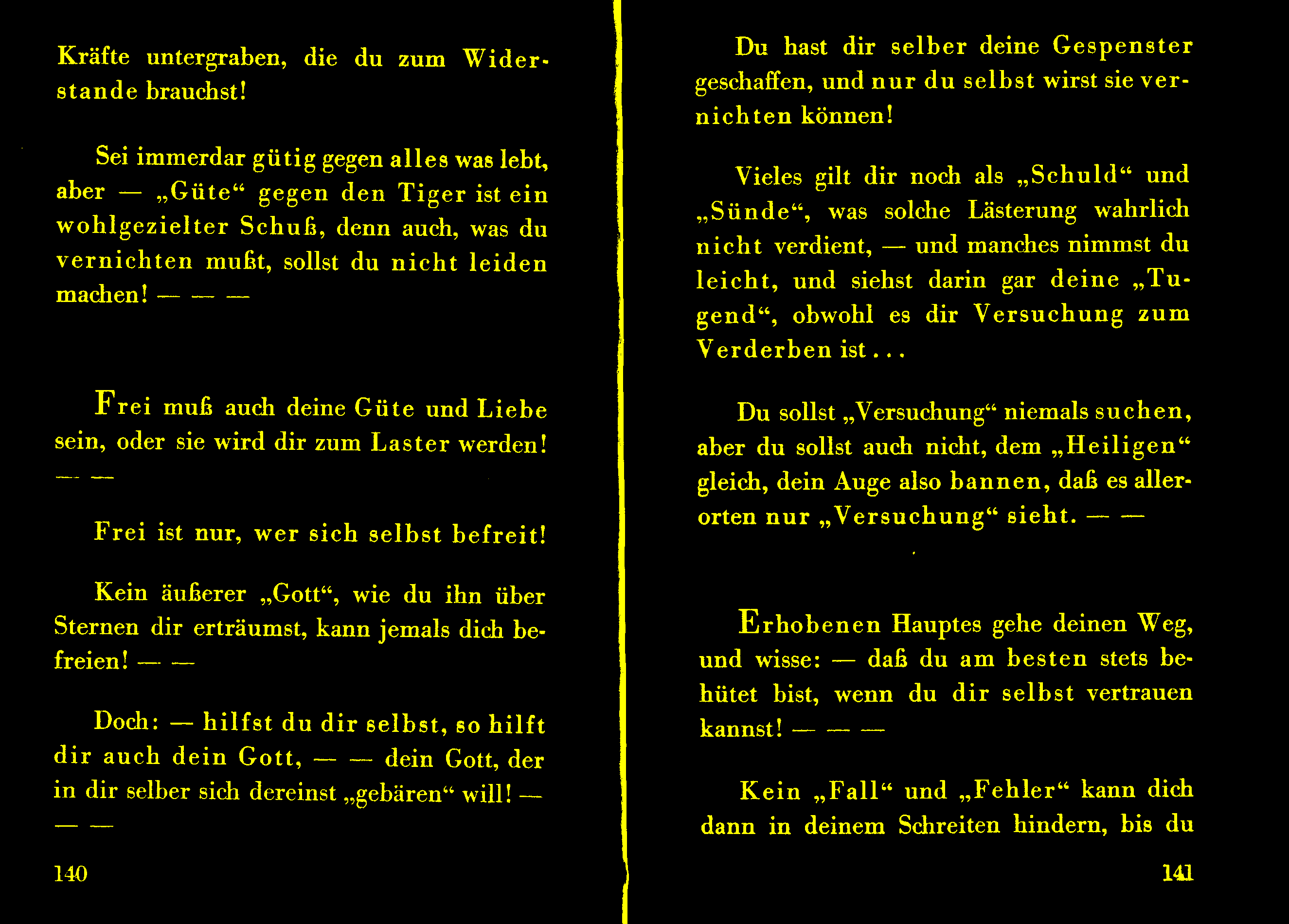 Kräfte untergraben, die du zum Widerstande brauchst!

Sei immerdar gütig gegen alles was lebt, aber — „Güte“ gegen den Tiger ist ein wohlgezielter Schuß, denn auch, was du vernichten mußt, sollst du nicht leiden machen! — — —

Frei muß auch deine Güte und Liebe sein, oder sie wird dir zum Laster werden! — —

Frei ist nur, wer sich selbst befreit!

Kein äußerer „Gott“, wie du ihn über Sternen dir erträumst, kann jemals dich befreien! — —

Doch: — hilfst du dir selbst, so hilft dir auch dein Gott, — — dein Gott, der in dir selber sich dereinst „gebären“ will! — — —

140

Du hast dir selber deine Gespenster geschaffen, und nur du selbst wirst sie vernichten können!

Vieles gilt dir noch als „Schuld“ und „Sünde“, was solche Lästerung wahrlich nicht verdient, — und manches nimmst du leicht, und siehst darin gar deine „Tugend“, obwohl es dir Versuchung zum Verderben ist...

Du sollst „Versuchung“ niemals suchen, aber du sollst auch nicht, dem „Heiligen“ gleich, dein Auge also bannen, daß es allerorten nur „Versuchung“ sieht. — —

Erhobenen Hauptes gehe deinen Weg, und wisse: — daß du am besten stets behütet bist, wenn du dir selbst vertrauen kannst! — — —

Kein „Fall“ und „Fehler“ kann dich dann in deinem Schreiten hindern, bis du

141